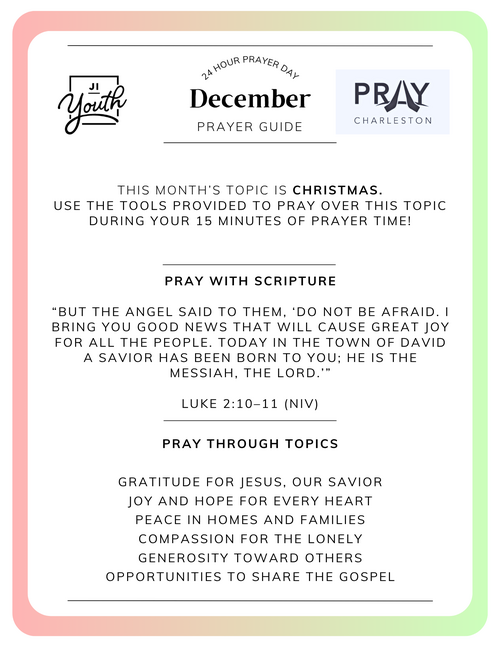 JI Youth

24 HOUR PRAYER DAY
December
PRAYER GUIDE

PRAY
CHARLESTON

THIS MONTH'S TOPIC IS CHRISTMAS. USE THE TOOLS PROVIDED TO PRAY OVER THIS TOPIC DURING YOUR 15 MINUTES OF PRAYER TIME!

PRAY WITH SCRIPTURE

"BUT THE ANGEL SAID TO THEM, 'DO NOT BE AFRAID. I BRING YOU GOOD NEWS THAT WILL CAUSE GREAT JOY FOR ALL THE PEOPLE. TODAY IN THE TOWN OF DAVID A SAVIOR HAS BEEN BORN TO YOU; HE IS THE MESSIAH, THE LORD.'"

LUKE 2:10–11 (NIV)

PRAY THROUGH TOPICS

GRATITUDE FOR JESUS, OUR SAVIOR
JOY AND HOPE FOR EVERY HEART
PEACE IN HOMES AND FAMILIES
COMPASSION FOR THE LONELY
GENEROSITY TOWARD OTHERS
OPPORTUNITIES TO SHARE THE GOSPEL